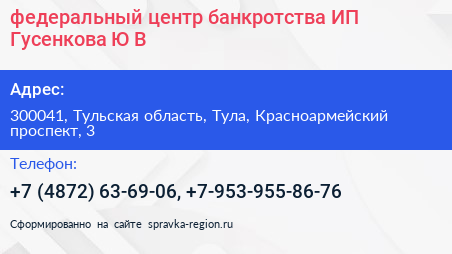 федеральный центр банкротства ИП Гусенкова Ю В

Адрес:

300041, Тульская область, Тула, Красноармейский проспект, 3

Телефон:

+7 (4872) 63-69-06, +7-953-955-86-76

Сформированно на сайте spravka-region.ru